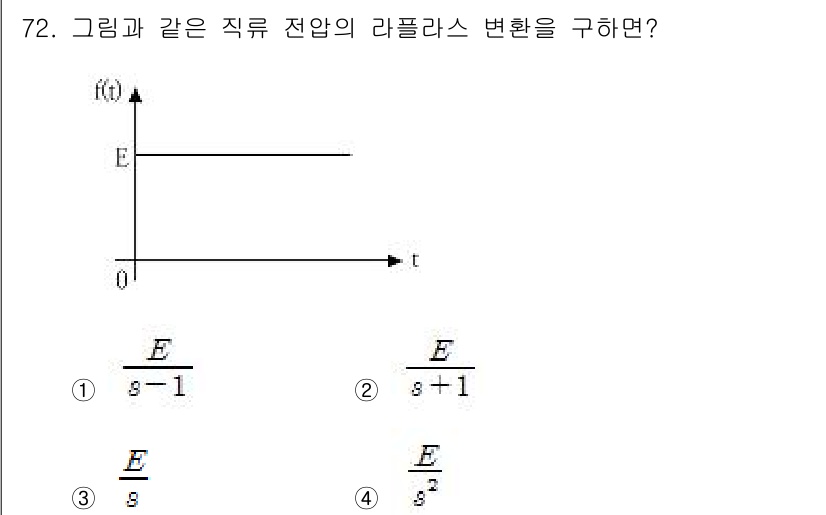 72. 그림과 같은 직류 전압의 라플라스 변환을 구하면?

f(t)

E

0

t

① $\frac{E}{s-1}$

② $\frac{E}{s+1}$

③ $\frac{E}{s}$

④ $\frac{E}{s^2}$